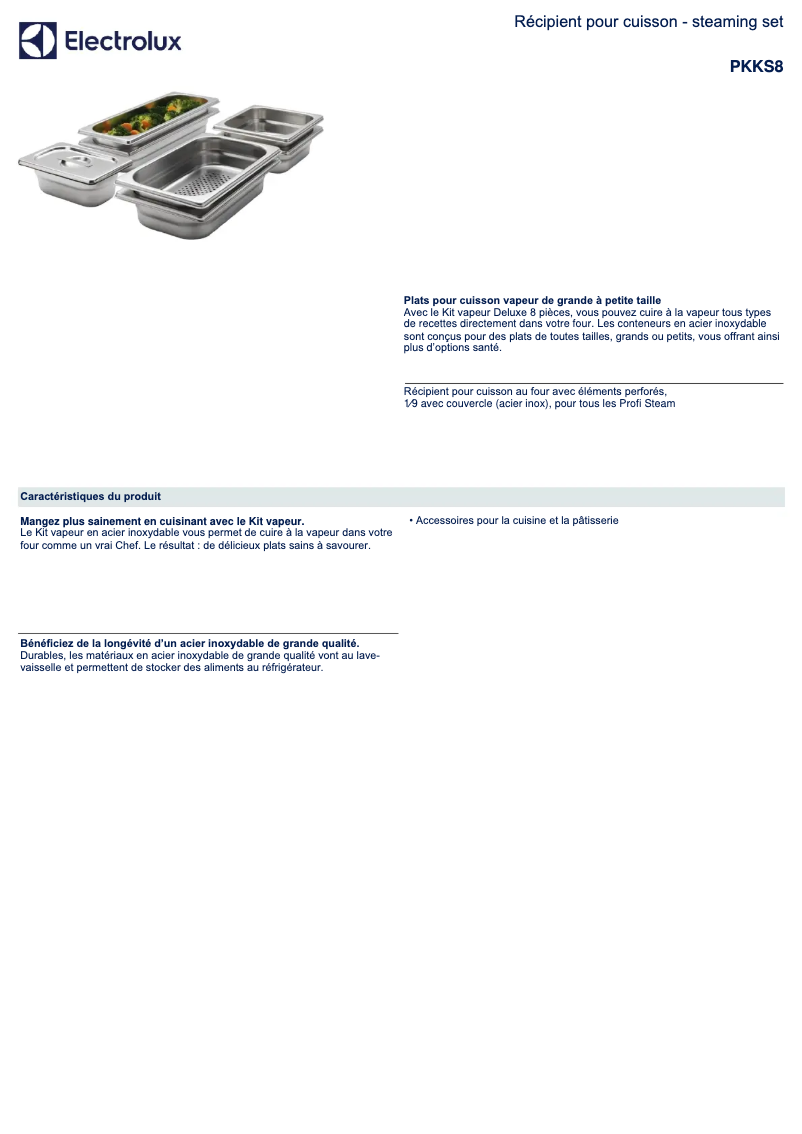 Electrolux

Récipient pour cuisson - steaming set

PKKS8

Plats pour cuisson vapeur de grande à petite taille
Avec le Kit vapeur Deluxe 8 pièces, vous pouvez cuire à la vapeur tous types de recettes directement dans votre four. Les conteneurs en acier inoxydable sont conçus pour des plats de toutes tailles, grands ou petits, vous offrant ainsi plus d'options santé.

Récipient pour cuisson au four avec éléments perforés, 1⁄9 avec couvercle (acier inox), pour tous les Profi Steam

Caractéristiques du produit

Mangez plus sainement en cuisinant avec le Kit vapeur.
Le Kit vapeur en acier inoxydable vous permet de cuire à la vapeur dans votre four comme un vrai Chef. Le résultat : de délicieux plats sains à savourer.

Bénéficiez de la longévité d'un acier inoxydable de grande qualité.
Durables, les matériaux en acier inoxydable de grande qualité vont au lave-vaisselle et permettent de stocker des aliments au réfrigérateur.

• Accessoires pour la cuisine et la pâtisserie